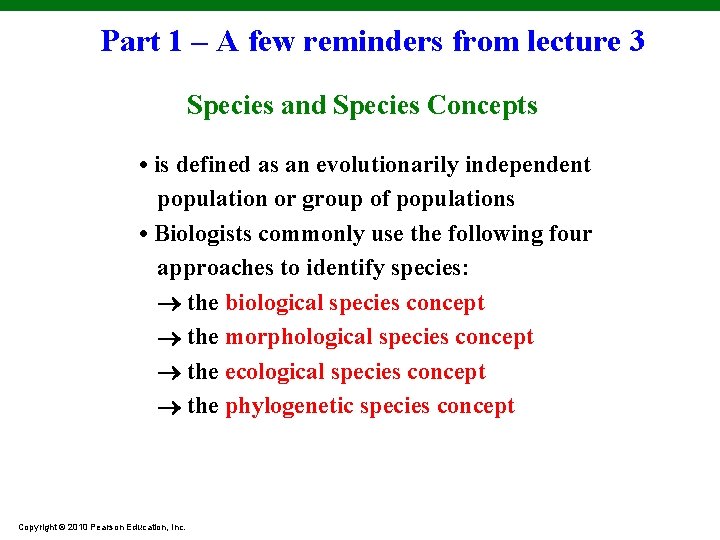 Part 1 – A few reminders from lecture 3

Species and Species Concepts

• is defined as an evolutionarily independent population or group of populations
• Biologists commonly use the following four approaches to identify species:
→ the biological species concept
→ the morphological species concept
→ the ecological species concept
→ the phylogenetic species concept

Copyright © 2010 Pearson Education, Inc.